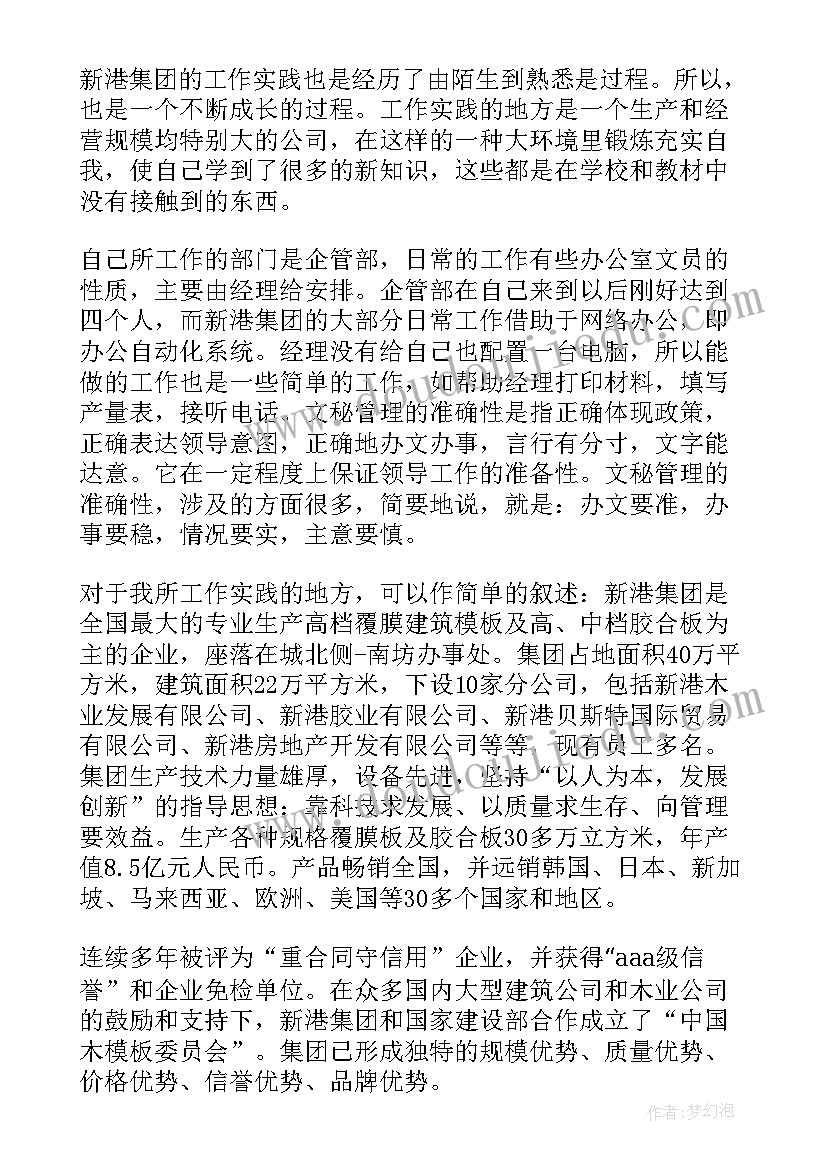 新港集团的工作实践也是经历了由陌生到熟悉是过程。所以，也是一个不断成长的过程。工作实践的地方是一个生产和经营规模均特别大的公司，在这样的一种大环境里锻炼充实自我，使自己学到了很多的新知识，这些都是在学校和教材中没有接触到的东西。

自己所工作的部门是企管部，日常的工作有些办公室文员的性质，主要由经理给安排。企管部在自己来到以后刚好达到四个人，而新港集团的大部分日常工作借助于网络办公，即办公自动化系统。经理没有给自己也配置一台电脑，所以能做的工作也是一些简单的工作，如帮助经理打印材料，填写产量表，接听电话。文秘管理的准确性是指正确体现政策，正确表达领导意图，正确地办文办事，言行有分寸，文字能达意。它在一定程度上保证领导工作的准备性。文秘管理的准确性，涉及的方面很多，简要地说，就是：办文要准，办事要稳，情况要实，主意要慎。

对于我所工作实践的地方，可以作简单的叙述：新港集团是全国最大的专业生产高档覆膜建筑模板及高、中档胶合板为主的企业，座落在城北侧-南坊办事处。集团占地面积40万平方米，建筑面积22万平方米，下设10家分公司，包括新港木业发展有限公司、新港胶业有限公司、新港贝斯特国际贸易有限公司、新港房地产开发有限公司等等，现有员工多名。集团生产技术力量雄厚，设备先进，坚持“以人为本，发展创新”的指导思想：靠科技求发展、以质量求生存、向管理要效益。生产各种规格覆膜板及胶合板30多万立方米，年产值8.5亿元人民币。产品畅销全国，并远销韩国、日本、新加坡、马来西亚、欧洲、美国等30多个国家和地区。

连续多年被评为“重合同守信用”企业，并获得“aaa级信誉”和企业免检单位。在众多国内大型建筑公司和木业公司的鼓励和支持下，新港集团和国家建设部合作成立了“中国木模板委员会”。集团已形成独特的规模优势、质量优势、价格优势、信誉优势、品牌优势。

作者：梦幻泡